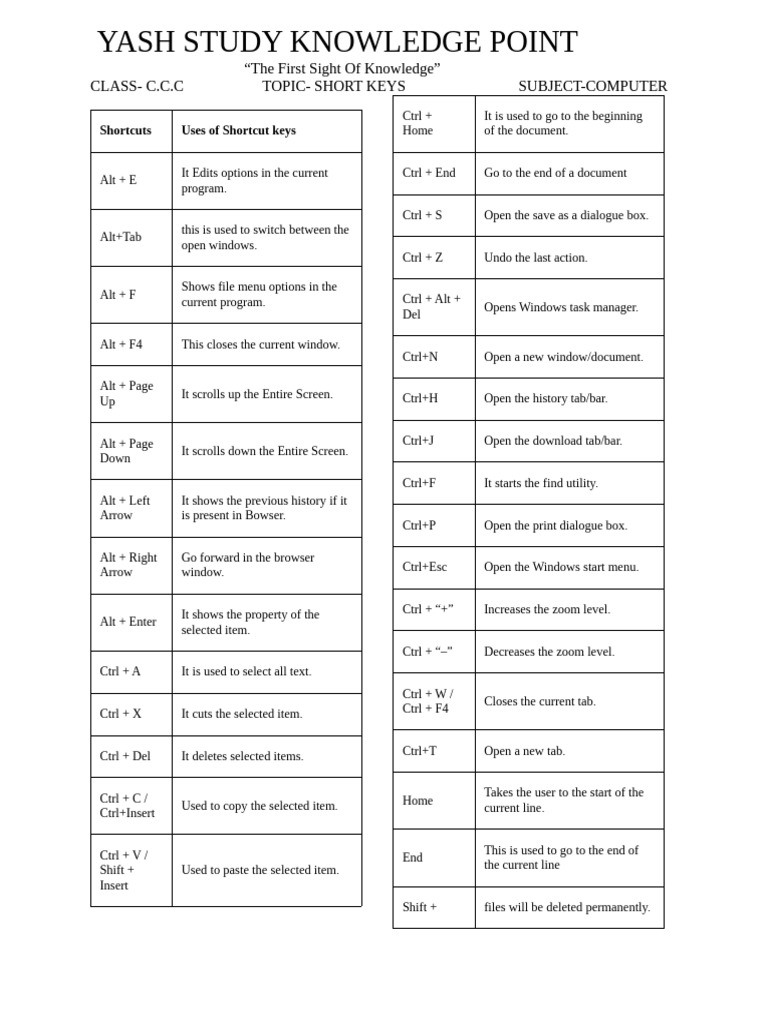 YASH STUDY KNOWLEDGE POINT

“The First Sight Of Knowledge”

CLASS- C.C.C TOPIC- SHORT KEYS SUBJECT-COMPUTER

| Shortcuts | Uses of Shortcut keys |
|---|---|
| Alt + E | It Edits options in the current program. |
| Alt+Tab | this is used to switch between the open windows. |
| Alt + F | Shows file menu options in the current program. |
| Alt + F4 | This closes the current window. |
| Alt + Page Up | It scrolls up the Entire Screen. |
| Alt + Page Down | It scrolls down the Entire Screen. |
| Alt + Left Arrow | It shows the previous history if it is present in Bowser. |
| Alt + Right Arrow | Go forward in the browser window. |
| Alt + Enter | It shows the property of the selected item. |
| Ctrl + A | It is used to select all text. |
| Ctrl + X | It cuts the selected item. |
| Ctrl + Del | It deletes selected items. |
| Ctrl + C / Ctrl+Insert | Used to copy the selected item. |
| Ctrl + V / Shift + Insert | Used to paste the selected item. |

| Ctrl + Home | It is used to go to the beginning of the document. |
|---|---|
| Ctrl + End | Go to the end of a document |
| Ctrl + S | Open the save as a dialogue box. |
| Ctrl + Z | Undo the last action. |
| Ctrl + Alt + Del | Opens Windows task manager. |
| Ctrl+N | Open a new window/document. |
| Ctrl+H | Open the history tab/bar. |
| Ctrl+J | Open the download tab/bar. |
| Ctrl+F | It starts the find utility. |
| Ctrl+P | Open the print dialogue box. |
| Ctrl+Esc | Open the Windows start menu. |
| Ctrl + “+” | Increases the zoom level. |
| Ctrl + “–” | Decreases the zoom level. |
| Ctrl + W / Ctrl + F4 | Closes the current tab. |
| Ctrl+T | Open a new tab. |
| Home | Takes the user to the start of the current line. |
| End | This is used to go to the end of the current line |
| Shift + | files will be deleted permanently. |